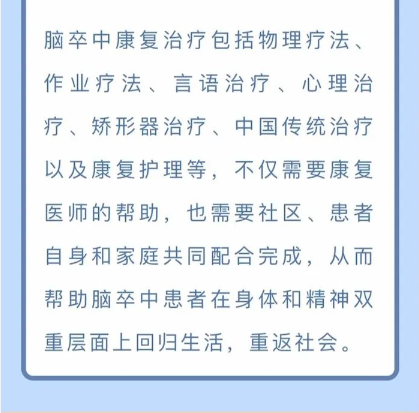 脑卒中康复治疗包括物理疗法、作业疗法、言语治疗、心理治疗、矫形器治疗、中国传统治疗以及康复护理等，不仅需要康复医师的帮助，也需要社区、患者自身和家庭共同配合完成，从而帮助脑卒中患者在身体和精神双重层面上回归生活，重返社会。